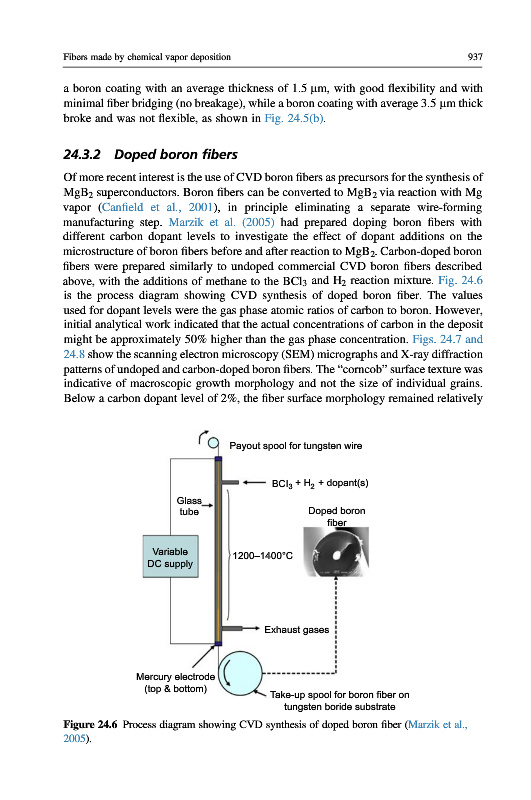 Fibers made by chemical vapor deposition

937

a boron coating with an average thickness of 1.5 μm, with good flexibility and with minimal fiber bridging (no breakage), while a boron coating with average 3.5 μm thick broke and was not flexible, as shown in Fig. 24.5(b).

24.3.2 Doped boron fibers

Of more recent interest is the use of CVD boron fibers as precursors for the synthesis of $MgB_2$ superconductors. Boron fibers can be converted to $MgB_2$ via reaction with Mg vapor (Canfield et al., 2001), in principle eliminating a separate wire-forming manufacturing step. Marzik et al. (2005) had prepared doping boron fibers with different carbon dopant levels to investigate the effect of dopant additions on the microstructure of boron fibers before and after reaction to $MgB_2$. Carbon-doped boron fibers were prepared similarly to undoped commercial CVD boron fibers described above, with the additions of methane to the $BCl_3$ and $H_2$ reaction mixture. Fig. 24.6 is the process diagram showing CVD synthesis of doped boron fiber. The values used for dopant levels were the gas phase atomic ratios of carbon to boron. However, initial analytical work indicated that the actual concentrations of carbon in the deposit might be approximately 50% higher than the gas phase concentration. Figs. 24.7 and 24.8 show the scanning electron microscopy (SEM) micrographs and X-ray diffraction patterns of undoped and carbon-doped boron fibers. The "corncob" surface texture was indicative of macroscopic growth morphology and not the size of individual grains. Below a carbon dopant level of 2%, the fiber surface morphology remained relatively

Payout spool for tungsten wire

$BCl_3 + H_2$ + dopant(s)

Glass tube

Doped boron fiber

Variable DC supply

1200–1400°C

Exhaust gases

Mercury electrode (top & bottom)

Take-up spool for boron fiber on tungsten boride substrate

Figure 24.6 Process diagram showing CVD synthesis of doped boron fiber (Marzik et al., 2005).